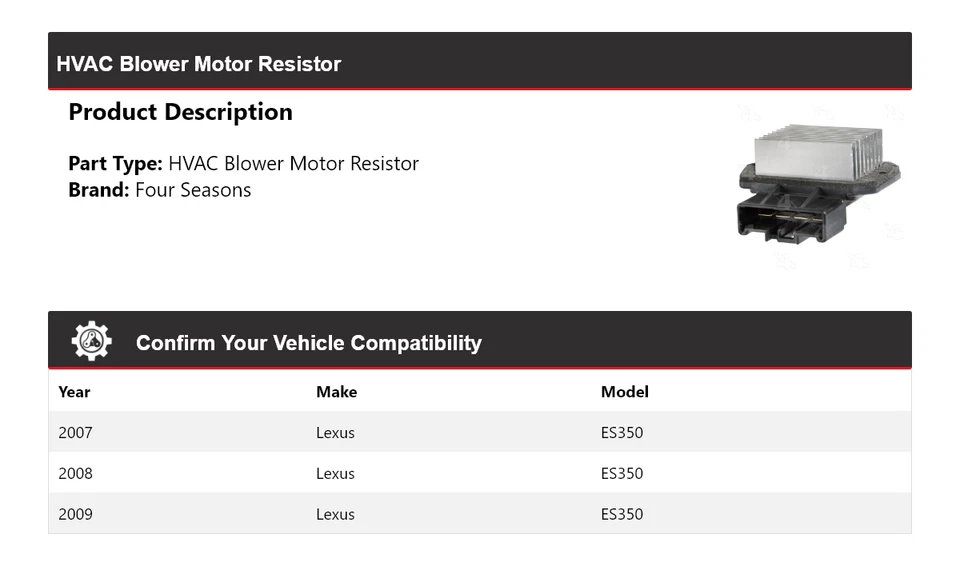 HVAC Blower Motor Resistor

Product Description

Part Type: HVAC Blower Motor Resistor
Brand: Four Seasons

Confirm Your Vehicle Compatibility

| Year | Make | Model |
|---|---|---|
| 2007 | Lexus | ES350 |
| 2008 | Lexus | ES350 |
| 2009 | Lexus | ES350 |